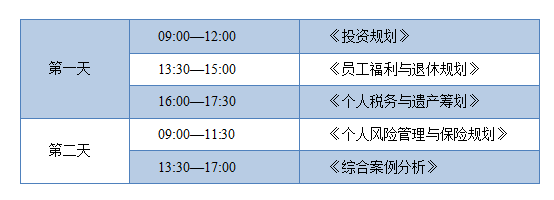 | 第一天 | 09:00—12:00 | 《投资规划》 |
|---|---|---|
| | 13:30—15:00 | 《员工福利与退休规划》 |
| | 16:00—17:30 | 《个人税务与遗产筹划》 |
| 第二天 | 09:00—11:30 | 《个人风险管理与保险规划》 |
| | 13:30—17:00 | 《综合案例分析》 |